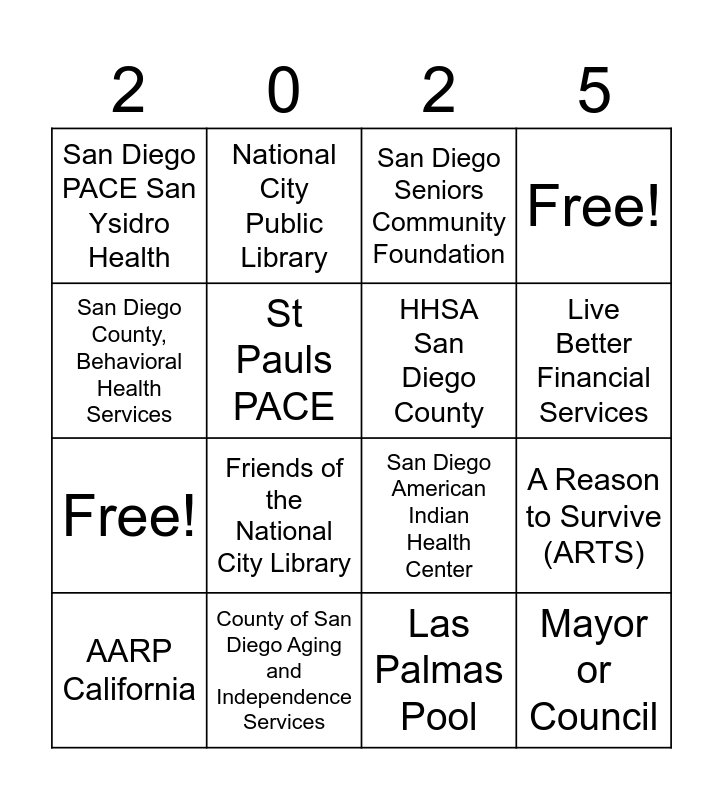 | 2 | 0 | 2 | 5 |
|---|---|---|---|
| San Diego PACE San Ysidro Health | National City Public Library | San Diego Seniors Community Foundation | Free! |
| San Diego County, Behavioral Health Services | St Pauls PACE | HHSA San Diego County | Live Better Financial Services |
| Free! | Friends of the National City Library | San Diego American Indian Health Center | A Reason to Survive (ARTS) |
| AARP California | County of San Diego Aging and Independence Services | Las Palmas Pool | Mayor or Council |